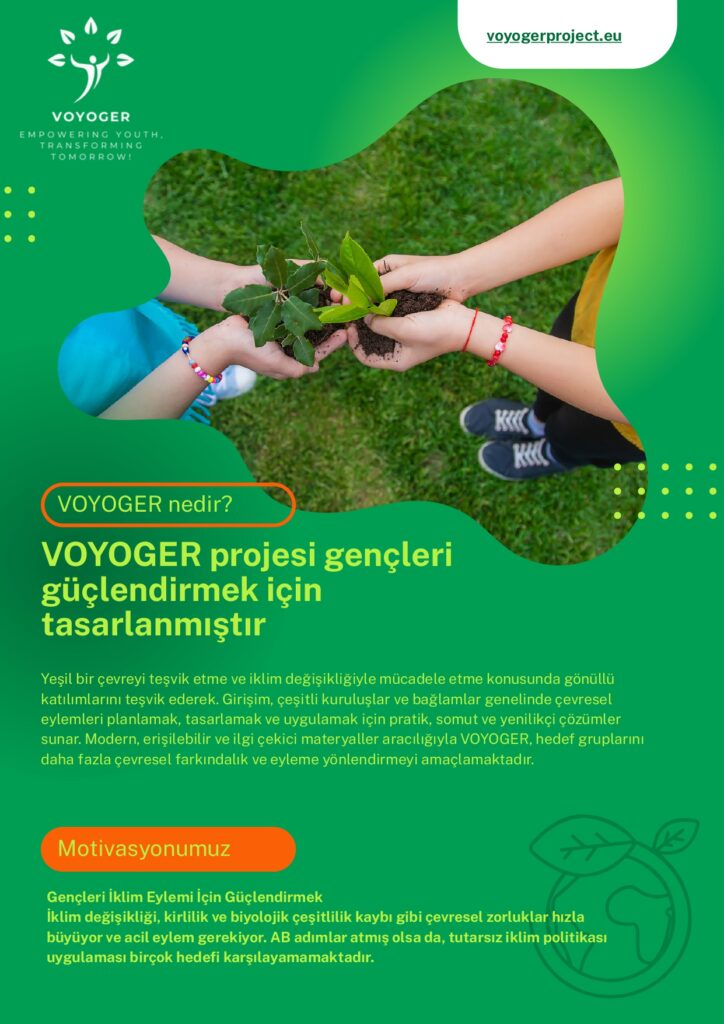 VOYOGER
EMPOWERING YOUTH, TRANSFORMING TOMORROW!

voyogerproject.eu

VOYOGER nedir?

VOYOGER projesi gençleri güçlendirmek için tasarlanmıştır

Yeşil bir çevreyi teşvik etme ve iklim değişikliğiyle mücadele etme konusunda gönüllü katılımlarını teşvik ederek. Girişim, çeşitli kuruluşlar ve bağlamlar genelinde çevresel eylemleri planlamak, tasarlamak ve uygulamak için pratik, somut ve yenilikçi çözümler sunar. Modern, erişilebilir ve ilgi çekici materyaller aracılığıyla VOYOGER, hedef gruplarını daha fazla çevresel farkındalık ve eyleme yönlendirmeyi amaçlamaktadır.

Motivasyonumuz

Gençleri İklim Eylemi İçin Güçlendirmek
İklim değişikliği, kirlilik ve biyolojik çeşitlilik kaybı gibi çevresel zorluklar hızla büyüyor ve acil eylem gerekiyor. AB adımlar atmış olsa da, tutarsız iklim politikası uygulaması birçok hedefi karşılayamamaktadır.